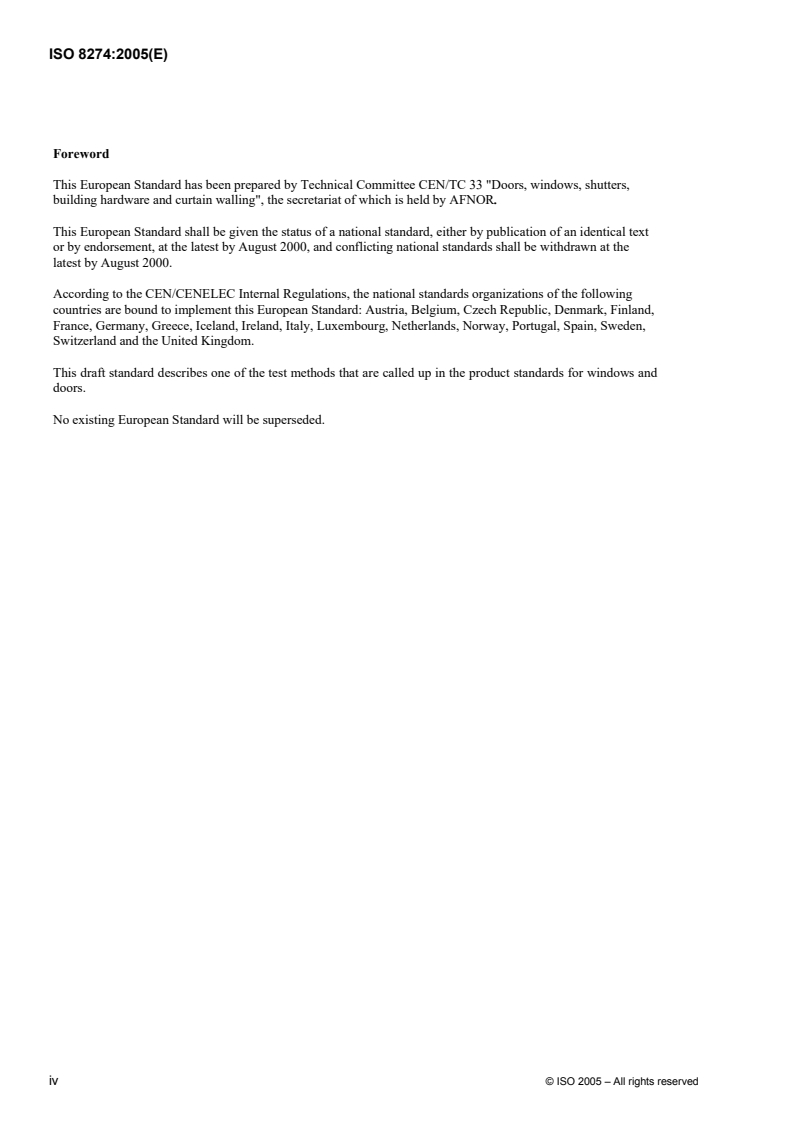 ISO 8274:2005(E)

Foreword

This European Standard has been prepared by Technical Committee CEN/TC 33 "Doors, windows, shutters, building hardware and curtain walling", the secretariat of which is held by AFNOR.

This European Standard shall be given the status of a national standard, either by publication of an identical text or by endorsement, at the latest by August 2000, and conflicting national standards shall be withdrawn at the latest by August 2000.

According to the CEN/CENELEC Internal Regulations, the national standards organizations of the following countries are bound to implement this European Standard: Austria, Belgium, Czech Republic, Denmark, Finland, France, Germany, Greece, Iceland, Ireland, Italy, Luxembourg, Netherlands, Norway, Portugal, Spain, Sweden, Switzerland and the United Kingdom.

This draft standard describes one of the test methods that are called up in the product standards for windows and doors.

No existing European Standard will be superseded.

iv © ISO 2005 – All rights reserved